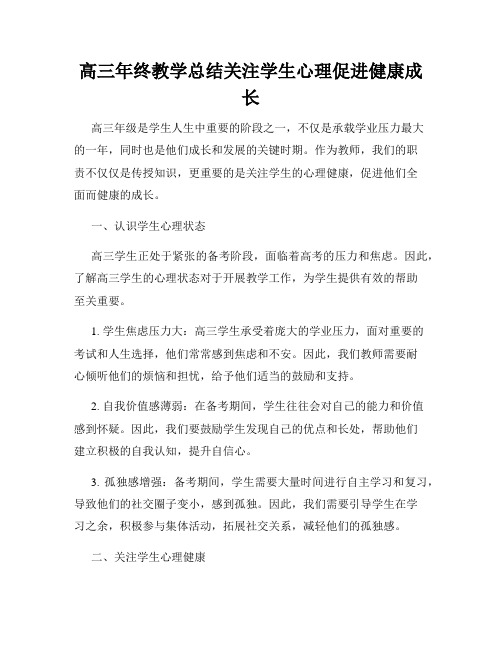 高三年终教学总结关注学生心理促进健康成长

高三年级是学生人生中重要的阶段之一，不仅是承载学业压力最大的一年，同时也是他们成长和发展的关键时期。作为教师，我们的职责不仅仅是传授知识，更重要的是关注学生的心理健康，促进他们全面而健康的成长。

一、认识学生心理状态

高三学生正处于紧张的备考阶段，面临着高考的压力和焦虑。因此，了解高三学生的心理状态对于开展教学工作，为学生提供有效的帮助至关重要。

1. 学生焦虑压力大：高三学生承受着庞大的学业压力，面对重要的考试和人生选择，他们常常感到焦虑和不安。因此，我们教师需要耐心倾听他们的烦恼和担忧，给予他们适当的鼓励和支持。

2. 自我价值感薄弱：在备考期间，学生往往会对自己的能力和价值感到怀疑。因此，我们要鼓励学生发现自己的优点和长处，帮助他们建立积极的自我认知，提升自信心。

3. 孤独感增强：备考期间，学生需要大量时间进行自主学习和复习，导致他们的社交圈子变小，感到孤独。因此，我们需要引导学生在学习之余，积极参与集体活动，拓展社交关系，减轻他们的孤独感。

二、关注学生心理健康